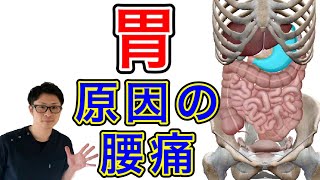 胃

原因の
腰痛